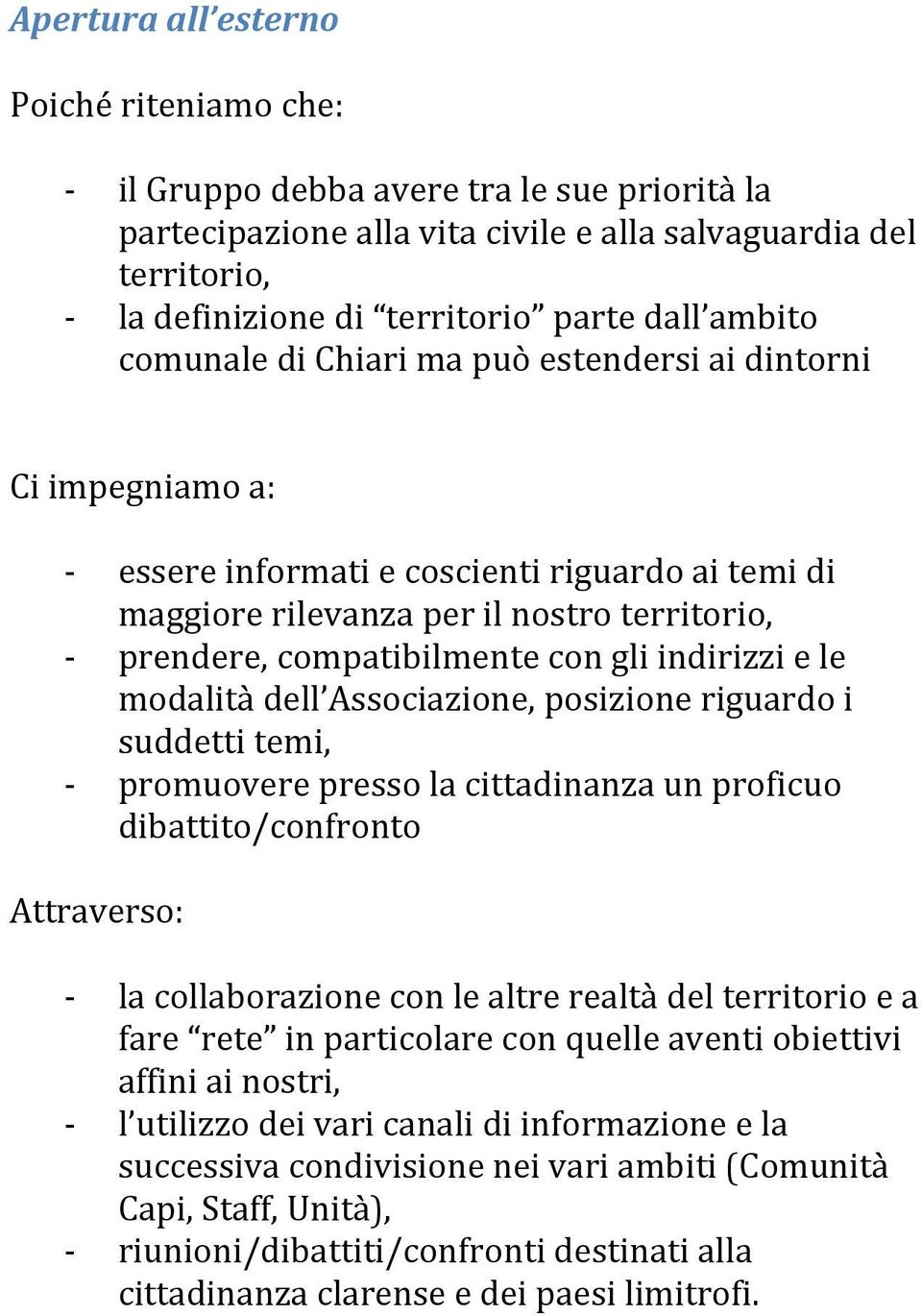 Apertura all’esterno

Poiché riteniamo che:

- il Gruppo debba avere tra le sue priorità la partecipazione alla vita civile e alla salvaguardia del territorio,
- la definizione di “territorio” parte dall’ambito comunale di Chiari ma può estendersi ai dintorni

Ci impegniamo a:

- essere informati e coscienti riguardo ai temi di maggiore rilevanza per il nostro territorio,
- prendere, compatibilmente con gli indirizzi e le modalità dell’Associazione, posizione riguardo i suddetti temi,
- promuovere presso la cittadinanza un proficuo dibattito/confronto

Attraverso:

- la collaborazione con le altre realtà del territorio e a fare “rete” in particolare con quelle aventi obiettivi affini ai nostri,
- l’utilizzo dei vari canali di informazione e la successiva condivisione nei vari ambiti (Comunità Capi, Staff, Unità),
- riunioni/dibattiti/confronti destinati alla cittadinanza clarense e dei paesi limitrofi.